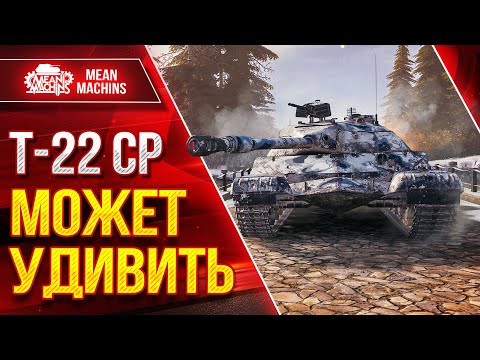 MEAN MACHINS

MEAN MACHINS

Т-22 СР

МОЖЕТ УДИВИТЬ